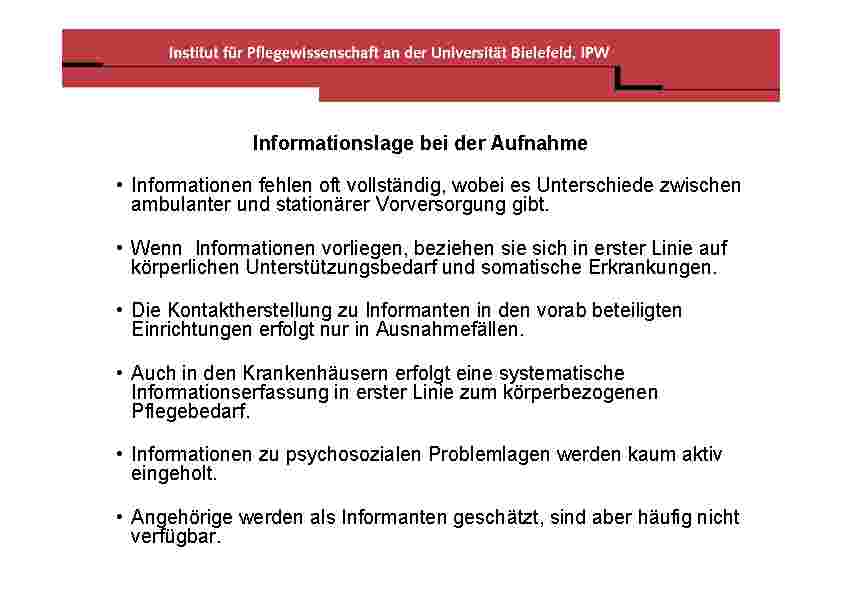 Institut für Pflegewissenschaft an der Universität Bielefeld, IPW

Informationslage bei der Aufnahme

• Informationen fehlen oft vollständig, wobei es Unterschiede zwischen ambulanter und stationärer Vorversorgung gibt.

• Wenn Informationen vorliegen, beziehen sie sich in erster Linie auf körperlichen Unterstützungsbedarf und somatische Erkrankungen.

• Die Kontaktherstellung zu Informanten in den vorab beteiligten Einrichtungen erfolgt nur in Ausnahmefällen.

• Auch in den Krankenhäusern erfolgt eine systematische Informationserfassung in erster Linie zum körperbezogenen Pflegebedarf.

• Informationen zu psychosozialen Problemlagen werden kaum aktiv eingeholt.

• Angehörige werden als Informanten geschätzt, sind aber häufig nicht verfügbar.